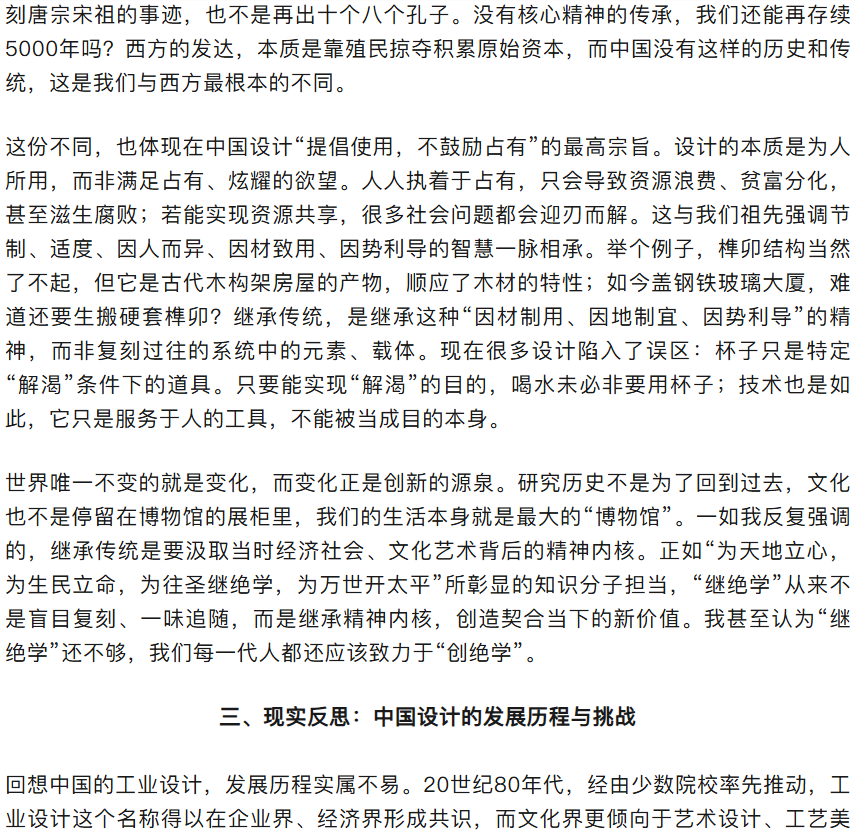 刻唐宗宋祖的事迹，也不是再出十个八个孔子。没有核心精神的传承，我们还能再存续5000年吗？西方的发达，本质是靠殖民掠夺积累原始资本，而中国没有这样的历史和传统，这是我们与西方最根本的不同。

这份不同，也体现在中国设计“提倡使用，不鼓励占有”的最高宗旨。设计的本质是为人所用，而非满足占有、炫耀的欲望。人人执着于占有，只会导致资源浪费、贫富分化，甚至滋生腐败；若能实现资源共享，很多社会问题都会迎刃而解。这与我们祖先强调节制、适度、因人而异、因材致用、因势利导的智慧一脉相承。举个例子，榫卯结构当然了不起，但它是古代木构架房屋的产物，顺应了木材的特性；如今盖钢铁玻璃大厦，难道还要生搬硬套榫卯？继承传统，是继承这种“因材制用、因地制宜、因势利导”的精神，而非复刻过往的系统中的元素、载体。现在很多设计陷入了误区：杯子只是特定“解渴”条件下的道具。只要能实现“解渴”的目的，喝水未必非要用杯子；技术也是如此，它只是服务于人的工具，不能被当成目的本身。

世界唯一不变的就是变化，而变化正是创新的源泉。研究历史不是为了回到过去，文化也不是停留在博物馆的展柜里，我们的生活本身就是最大的“博物馆”。一如我反复强调的，继承传统是要汲取当时经济社会、文化艺术背后的精神内核。正如“为天地立心，为生民立命，为往圣继绝学，为万世开太平”所彰显的知识分子担当，“继绝学”从来不是盲目复刻、一味追随，而是继承精神内核，创造契合当下的新价值。我甚至认为“继绝学”还不够，我们每一代人都还应该致力于“创绝学”。

三、现实反思：中国设计的发展历程与挑战

回想中国的工业设计，发展历程实属不易。20世纪80年代，经由少数院校率先推动，工业设计这个名称得以在企业界、经济界形成共识，而文化界更倾向于艺术设计、工艺美